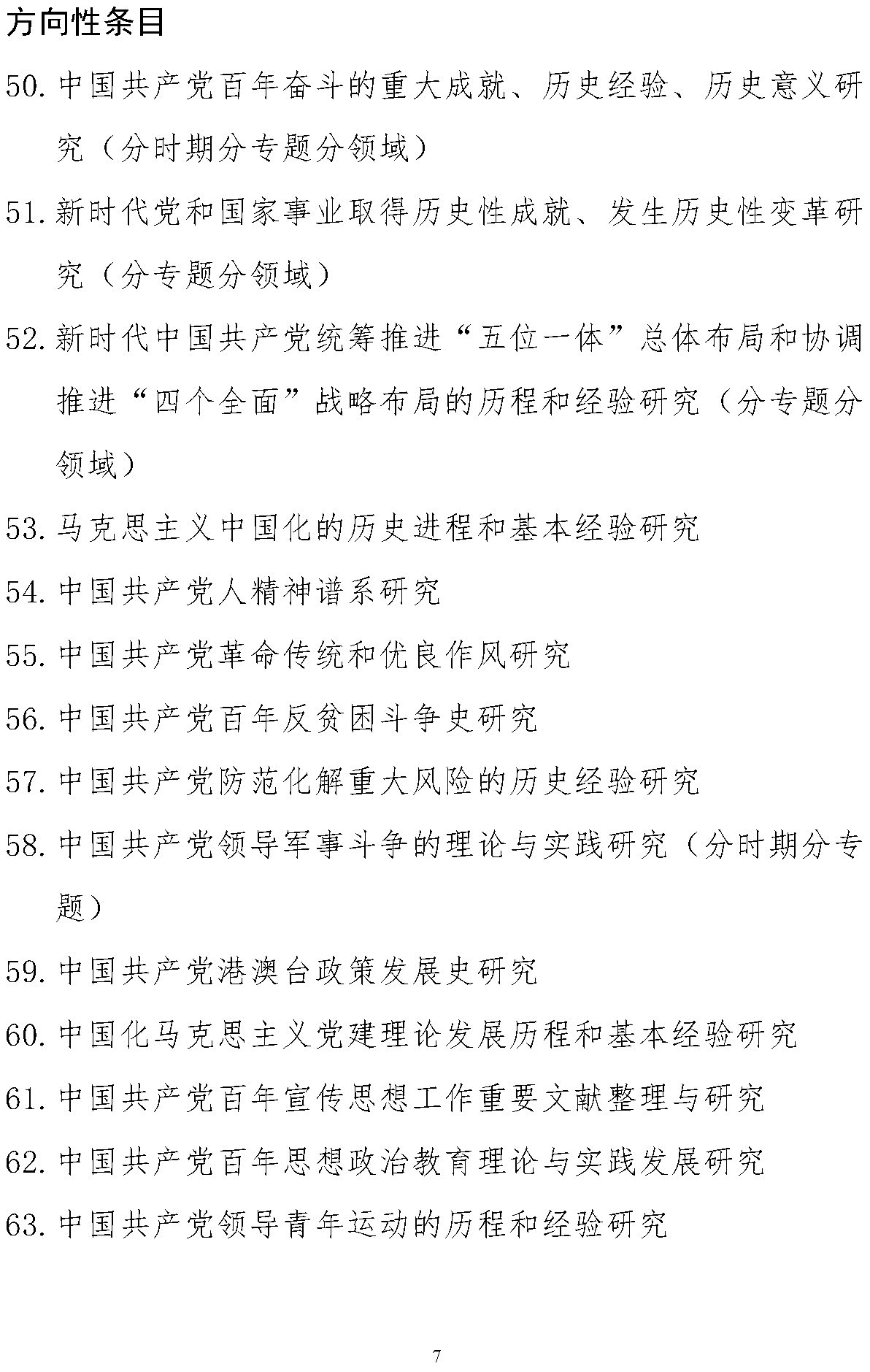 方向性条目

50. 中国共产党百年奋斗的重大成就、历史经验、历史意义研究（分时期分专题分领域）

51. 新时代党和国家事业取得历史性成就、发生历史性变革研究（分专题分领域）

52. 新时代中国共产党统筹推进“五位一体”总体布局和协调推进“四个全面”战略布局的历程和经验研究（分专题分领域）

53. 马克思主义中国化的历史进程和基本经验研究

54. 中国共产党人精神谱系研究

55. 中国共产党革命传统和优良作风研究

56. 中国共产党百年反贫困斗争史研究

57. 中国共产党防范化解重大风险的历史经验研究

58. 中国共产党领导军事斗争的理论与实践研究（分时期分专题）

59. 中国共产党港澳台政策发展史研究

60. 中国化马克思主义党建理论发展历程和基本经验研究

61. 中国共产党百年宣传思想工作重要文献整理与研究

62. 中国共产党百年思想政治教育理论与实践发展研究

63. 中国共产党领导青年运动的历程和经验研究

7